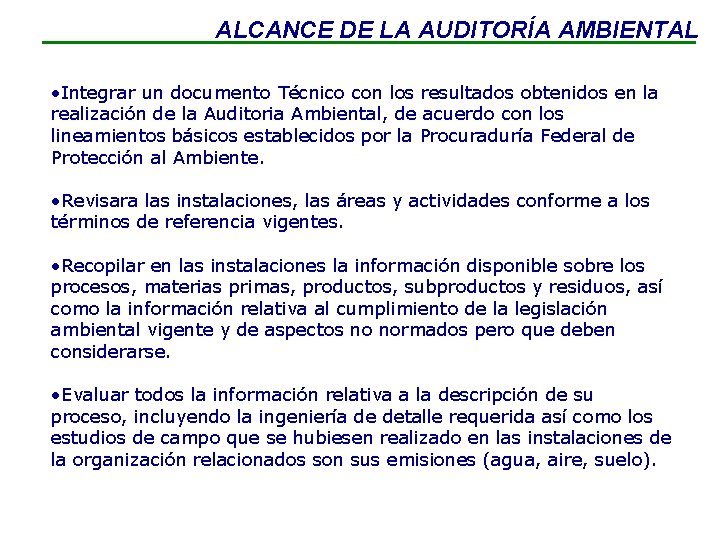 ALCANCE DE LA AUDITORÍA AMBIENTAL

•Integrar un documento Técnico con los resultados obtenidos en la realización de la Auditoria Ambiental, de acuerdo con los lineamientos básicos establecidos por la Procuraduría Federal de Protección al Ambiente.

•Revisara las instalaciones, las áreas y actividades conforme a los términos de referencia vigentes.

•Recopilar en las instalaciones la información disponible sobre los procesos, materias primas, productos, subproductos y residuos, así como la información relativa al cumplimiento de la legislación ambiental vigente y de aspectos no normados pero que deben considerarse.

•Evaluar todos la información relativa a la descripción de su proceso, incluyendo la ingeniería de detalle requerida así como los estudios de campo que se hubiesen realizado en las instalaciones de la organización relacionados son sus emisiones (agua, aire, suelo).